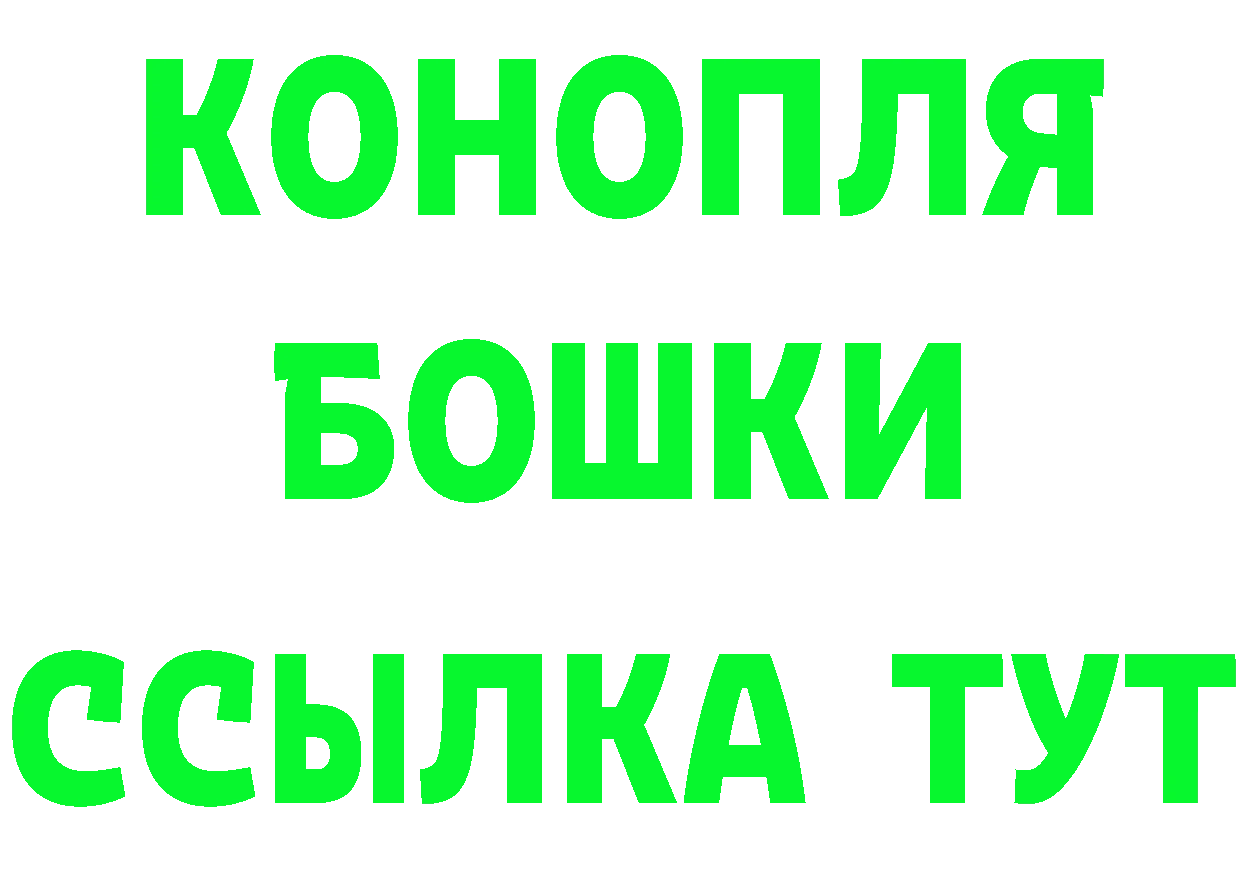 КОНОПЛЯ
БОШКИ
ССЫЛКА ТУТ